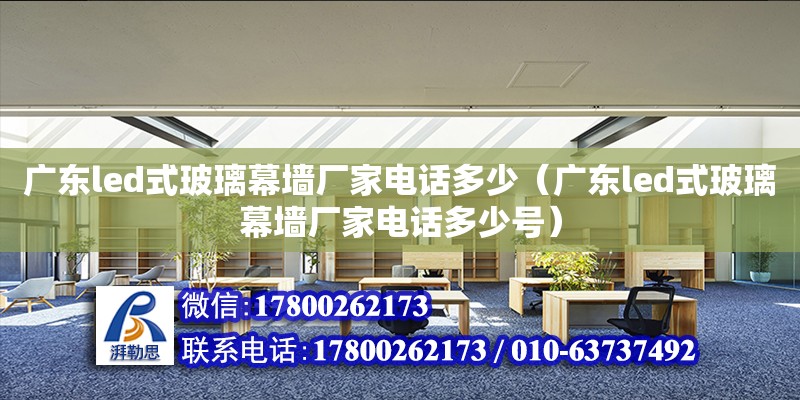 广东led式玻璃幕墙厂家电话多少（广东led式玻璃幕墙厂家电话多少号）

湃勒思

微信:17800262173

联系电话:17800262173 / 010-63737492